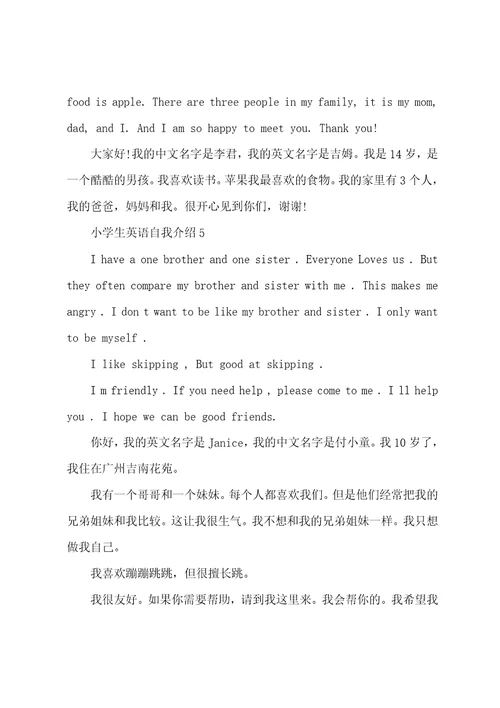 food is apple. There are three people in my family, it is my mom, dad, and I. And I am so happy to meet you. Thank you!

大家好!我的中文名字是李君，我的英文名字是吉姆。我是14岁，是一个酷酷的男孩。我喜欢读书。苹果我最喜欢的食物。我的家里有3个人，我的爸爸，妈妈和我。很开心见到你们，谢谢!

小学生英语自我介绍5

I have a one brother and one sister . Everyone Loves us . But they often compare my brother and sister with me . This makes me angry . I don t want to be like my brother and sister . I only want to be myself .

I like skipping , But good at skipping .

I m friendly . If you need help , please come to me . I ll help you . I hope we can be good friends.

你好，我的英文名字是Janice，我的中文名字是付小童。我10岁了，我住在广州吉南花苑。

我有一个哥哥和一个妹妹。每个人都喜欢我们。但是他们经常把我的兄弟姐妹和我比较。这让我很生气。我不想和我的兄弟姐妹一样。我只想做我自己。

我喜欢蹦蹦跳跳，但很擅长跳。

我很友好。如果你需要帮助，请到我这里来。我会帮你的。我希望我